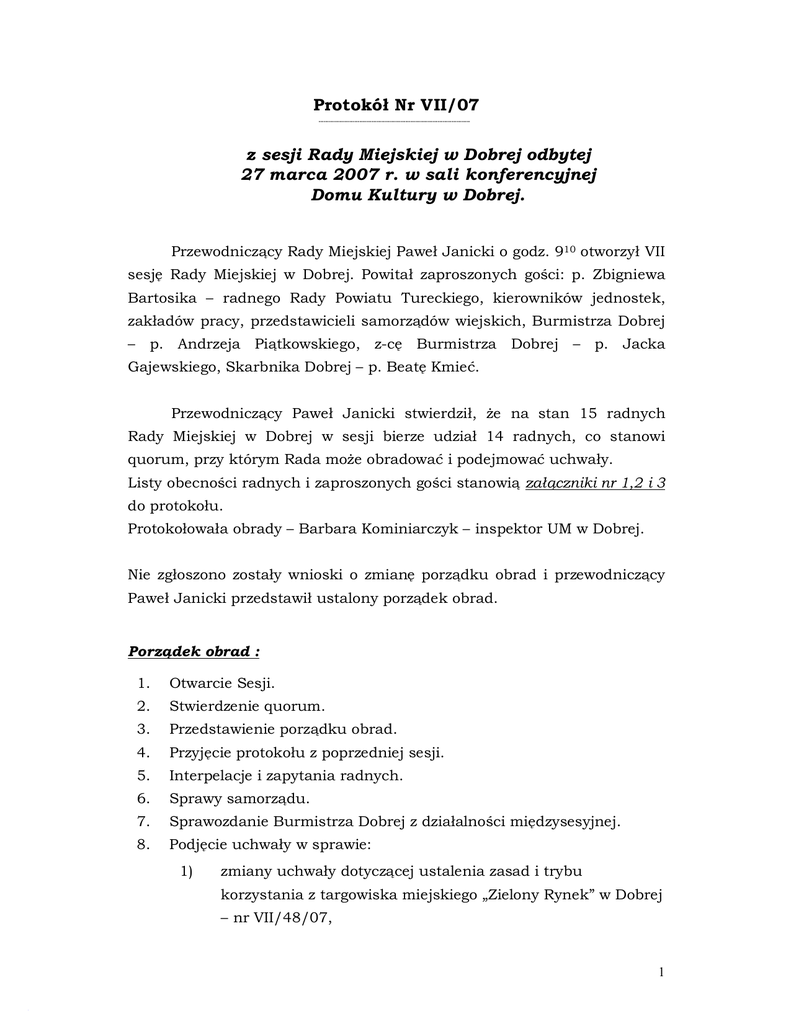 Protokół Nr VII/07

z sesji Rady Miejskiej w Dobrej odbytej 27 marca 2007 r. w sali konferencyjnej Domu Kultury w Dobrej.

Przewodniczący Rady Miejskiej Paweł Janicki o godz. $9^{10}$ otworzył VII sesję Rady Miejskiej w Dobrej. Powitał zaproszonych gości: p. Zbigniewa Bartosika – radnego Rady Powiatu Tureckiego, kierowników jednostek, zakładów pracy, przedstawicieli samorządów wiejskich, Burmistrza Dobrej – p. Andrzeja Piątkowskiego, z-cę Burmistrza Dobrej – p. Jacka Gajewskiego, Skarbnika Dobrej – p. Beatę Kmieć.

Przewodniczący Paweł Janicki stwierdził, że na stan 15 radnych Rady Miejskiej w Dobrej w sesji bierze udział 14 radnych, co stanowi quorum, przy którym Rada może obradować i podejmować uchwały.
Listy obecności radnych i zaproszonych gości stanowią załączniki nr 1,2 i 3 do protokołu.
Protokołowała obrady – Barbara Kominiarczyk – inspektor UM w Dobrej.

Nie zgłoszono zostały wnioski o zmianę porządku obrad i przewodniczący Paweł Janicki przedstawił ustalony porządek obrad.

Porządek obrad :

1. Otwarcie Sesji.
2. Stwierdzenie quorum.
3. Przedstawienie porządku obrad.
4. Przyjęcie protokołu z poprzedniej sesji.
5. Interpelacje i zapytania radnych.
6. Sprawy samorządu.
7. Sprawozdanie Burmistrza Dobrej z działalności międzysesyjnej.
8. Podjęcie uchwały w sprawie:
1) zmiany uchwały dotyczącej ustalenia zasad i trybu korzystania z targowiska miejskiego „Zielony Rynek” w Dobrej – nr VII/48/07,

1